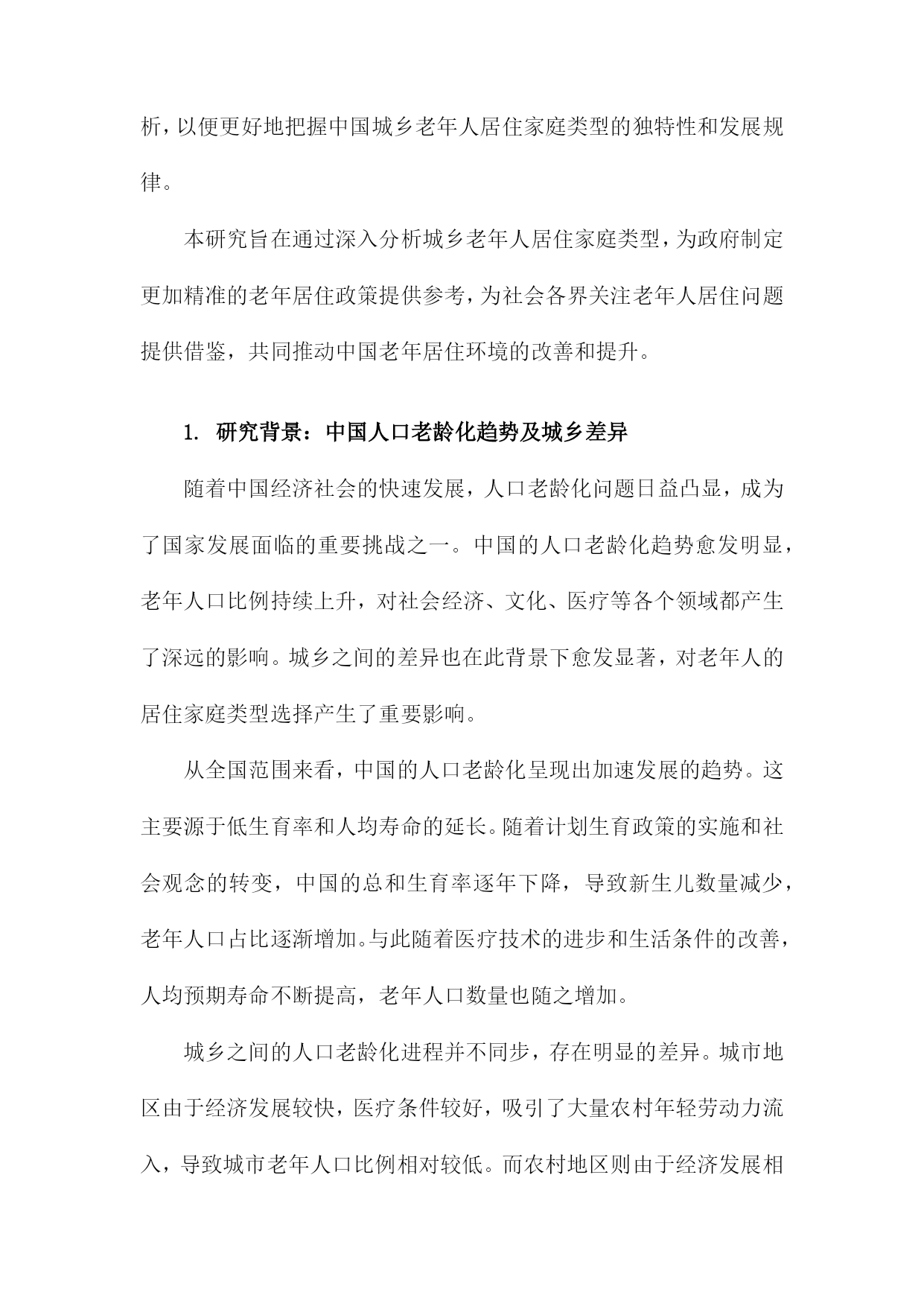 析，以便更好地把握中国城乡老年人居住家庭类型的独特性和发展规律。

本研究旨在通过深入分析城乡老年人居住家庭类型，为政府制定更加精准的老年居住政策提供参考，为社会各界关注老年人居住问题提供借鉴，共同推动中国老年居住环境的改善和提升。

1. 研究背景：中国人口老龄化趋势及城乡差异

随着中国经济社会的快速发展，人口老龄化问题日益凸显，成为了国家发展面临的重要挑战之一。中国的人口老龄化趋势愈发明显，老年人口比例持续上升，对社会经济、文化、医疗等各个领域都产生了深远的影响。城乡之间的差异也在此背景下愈发显著，对老年人的居住家庭类型选择产生了重要影响。

从全国范围来看，中国的人口老龄化呈现出加速发展的趋势。这主要源于低生育率和人均寿命的延长。随着计划生育政策的实施和社会观念的转变，中国的总和生育率逐年下降，导致新生儿数量减少，老年人口占比逐渐增加。与此随着医疗技术的进步和生活条件的改善，人均预期寿命不断提高，老年人口数量也随之增加。

城乡之间的人口老龄化进程并不同步，存在明显的差异。城市地区由于经济发展较快，医疗条件较好，吸引了大量农村年轻劳动力流入，导致城市老年人口比例相对较低。而农村地区则由于经济发展相